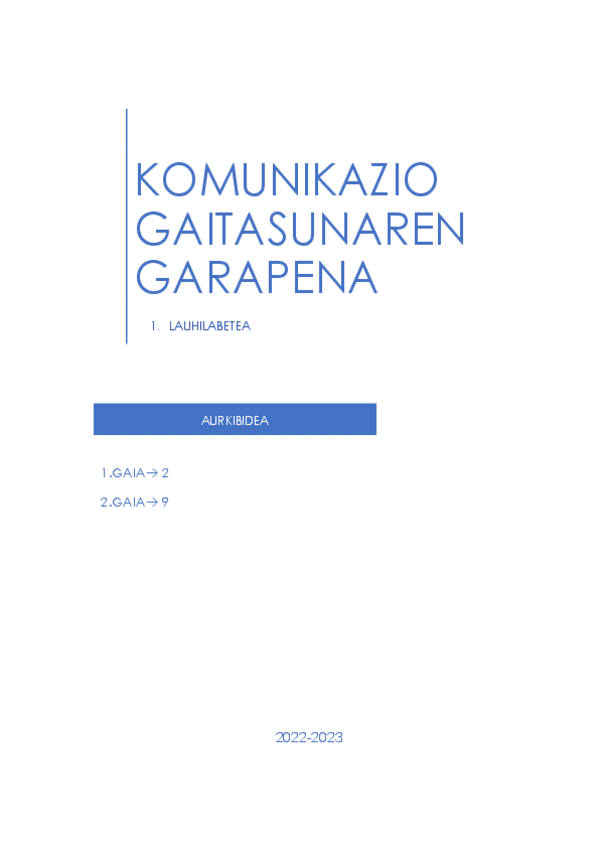 KOMUNIKAZIO GAITASUNAREN GARAPENA

1. LAUHILABETEA

AURKIBIDEA

1.GAIA→ 2

2.GAIA→ 9

2022-2023